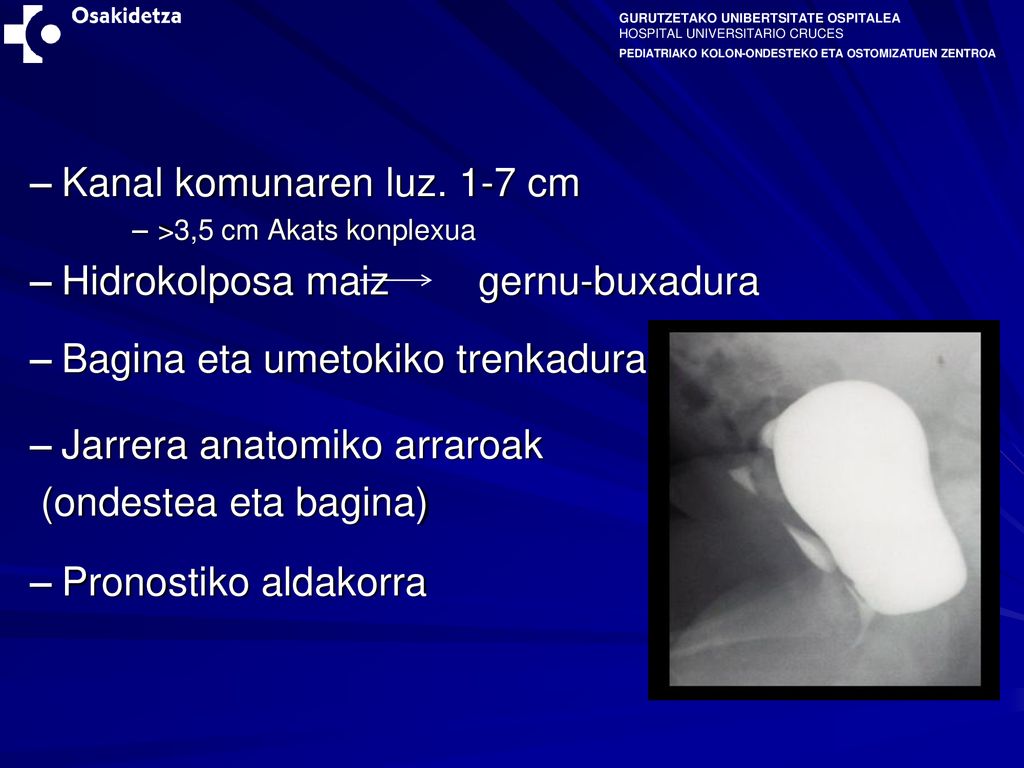 Osakidetza

GURUTZETAKO UNIBERTSITATE OSPITALEA
HOSPITAL UNIVERSITARIO CRUCES
PEDIATRIAKO KOLON-ONDESTEKO ETA OSTOMIZATUEN ZENTROA

– Kanal komunaren luz. 1-7 cm
– >3,5 cm Akats konplexua
– Hidrokolposa maiz → gernu-buxadura
– Bagina eta umetokiko trenkadura
– Jarrera anatomiko arraroak (ondestea eta bagina)
– Pronostiko aldakorra